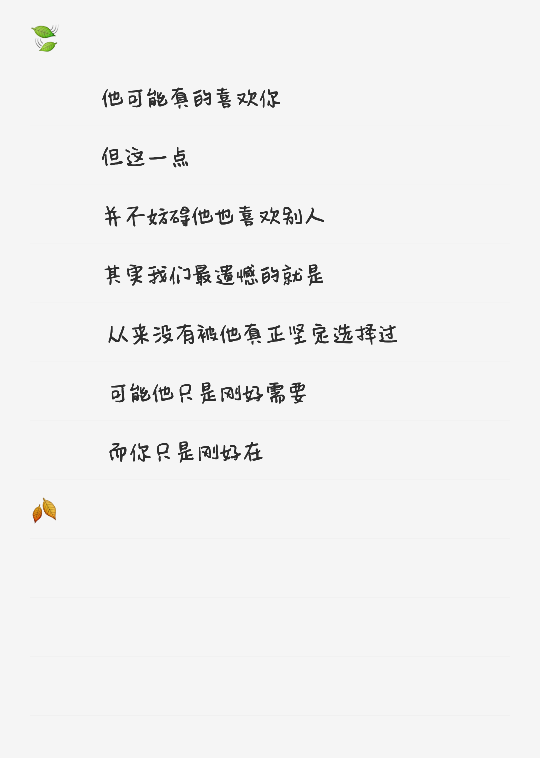 他可能真的喜欢你

但这一点

并不妨碍他也喜欢别人

其实我们最遗憾的就是

从来没有被他真正坚定选择过

可能他只是刚好需要

而你只是刚好在